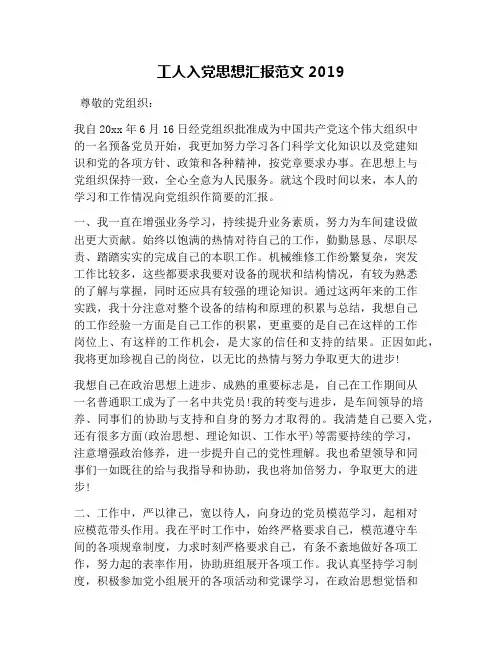 工人入党思想汇报范文 2019

尊敬的党组织：

我自 20xx 年 6 月 16 日经党组织批准成为中国共产党这个伟大组织中的一名预备党员开始，我更加努力学习各门科学文化知识以及党建知识和党的各项方针、政策和各种精神，按党章要求办事。在思想上与党组织保持一致，全心全意为人民服务。就这个段时间以来，本人的学习和工作情况向党组织作简要的汇报。

一、我一直在增强业务学习，持续提升业务素质，努力为车间建设做出更大贡献。始终以饱满的热情对待自己的工作，勤勤恳恳、尽职尽责、踏踏实实的完成自己的本职工作。机械维修工作纷繁复杂，突发工作比较多，这些都要求我要对设备的现状和结构情况，有较为熟悉的了解与掌握，同时还应具有较强的理论知识。通过这两年来的工作实践，我十分注意对整个设备的结构和原理的积累与总结，我想自己的工作经验一方面是自己工作的积累，更重要的是自己在这样的工作岗位上、有这样的工作机会，是大家的信任和支持的结果。正因如此，我将更加珍视自己的岗位，以无比的热情与努力争取更大的进步!

我想自己在政治思想上进步、成熟的重要标志是，自己在工作期间从一名普通职工成为了一名中共党员!我的转变与进步，是车间领导的培养、同事们的协助与支持和自身的努力才取得的。我清楚自己要入党，还有很多方面(政治思想、理论知识、工作水平)等需要持续的学习，注意增强政治修养，进一步提升自己的党性理解。我也希望领导和同事们一如既往的给与我指导和协助，我也将加倍努力，争取更大的进步!

二、工作中，严以律己，宽以待人，向身边的党员模范学习，起相对应模范带头作用。我在平时工作中，始终严格要求自己，模范遵守车间的各项规章制度，力求时刻严格要求自己，有条不紊地做好各项工作，努力起的表率作用，协助班组展开各项工作。我认真坚持学习制度，积极参加党小组展开的各项活动和党课学习，在政治思想觉悟和